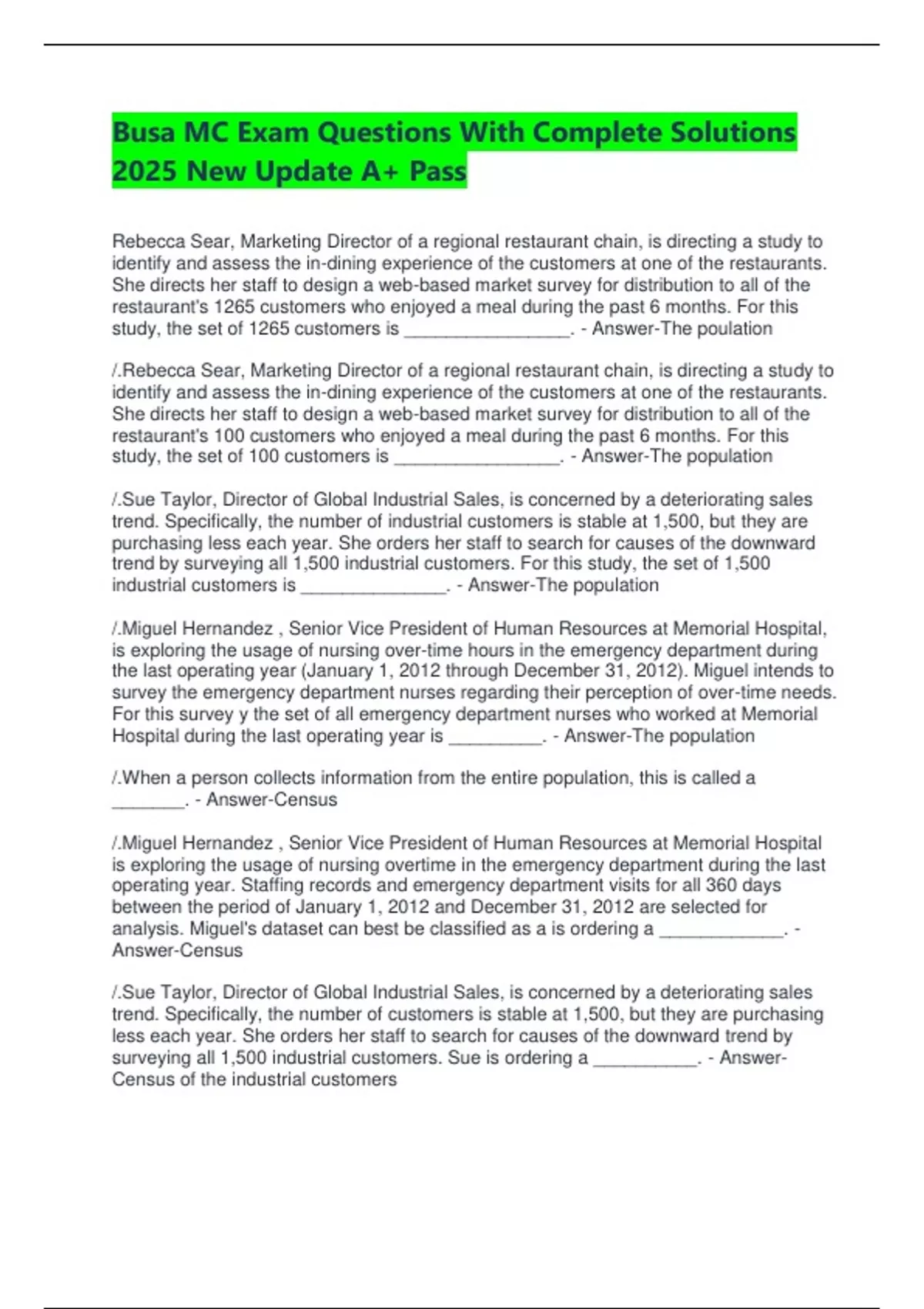 Busa MC Exam Questions With Complete Solutions 2025 New Update A+ Pass

Rebecca Sear, Marketing Director of a regional restaurant chain, is directing a study to identify and assess the in-dining experience of the customers at one of the restaurants. She directs her staff to design a web-based market survey for distribution to all of the restaurant's 1265 customers who enjoyed a meal during the past 6 months. For this study, the set of 1265 customers is ________________. - Answer-The poulation

/.Rebecca Sear, Marketing Director of a regional restaurant chain, is directing a study to identify and assess the in-dining experience of the customers at one of the restaurants. She directs her staff to design a web-based market survey for distribution to all of the restaurant's 100 customers who enjoyed a meal during the past 6 months. For this study, the set of 100 customers is ________________. - Answer-The population

/.Sue Taylor, Director of Global Industrial Sales, is concerned by a deteriorating sales trend. Specifically, the number of industrial customers is stable at 1,500, but they are purchasing less each year. She orders her staff to search for causes of the downward trend by surveying all 1,500 industrial customers. For this study, the set of 1,500 industrial customers is ______________. - Answer-The population

/.Miguel Hernandez , Senior Vice President of Human Resources at Memorial Hospital, is exploring the usage of nursing over-time hours in the emergency department during the last operating year (January 1, 2012 through December 31, 2012). Miguel intends to survey the emergency department nurses regarding their perception of over-time needs. For this survey y the set of all emergency department nurses who worked at Memorial Hospital during the last operating year is _________. - Answer-The population

/.When a person collects information from the entire population, this is called a _______. - Answer-Census

/.Miguel Hernandez , Senior Vice President of Human Resources at Memorial Hospital is exploring the usage of nursing overtime in the emergency department during the last operating year. Staffing records and emergency department visits for all 360 days between the period of January 1, 2012 and December 31, 2012 are selected for analysis. Miguel's dataset can best be classified as a is ordering a ____________. - Answer-Census

/.Sue Taylor, Director of Global Industrial Sales, is concerned by a deteriorating sales trend. Specifically, the number of customers is stable at 1,500, but they are purchasing less each year. She orders her staff to search for causes of the downward trend by surveying all 1,500 industrial customers. Sue is ordering a __________. - Answer-Census of the industrial customers